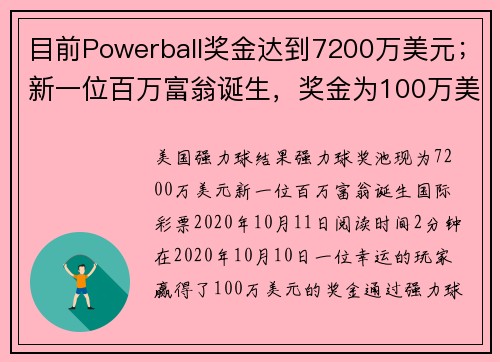 目前Powerball奖金达到7200万美元；新一位百万富翁诞生，奖金为100万美

美国强力球结果强力球奖池现为7200万美元新一位百万富翁诞生国际彩票2020年10月11日阅读时间2分钟在2020年10月10日一位幸运的玩家赢得了100万美元的奖金通过强力球